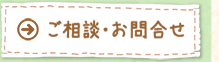 ご相談・お問合せ